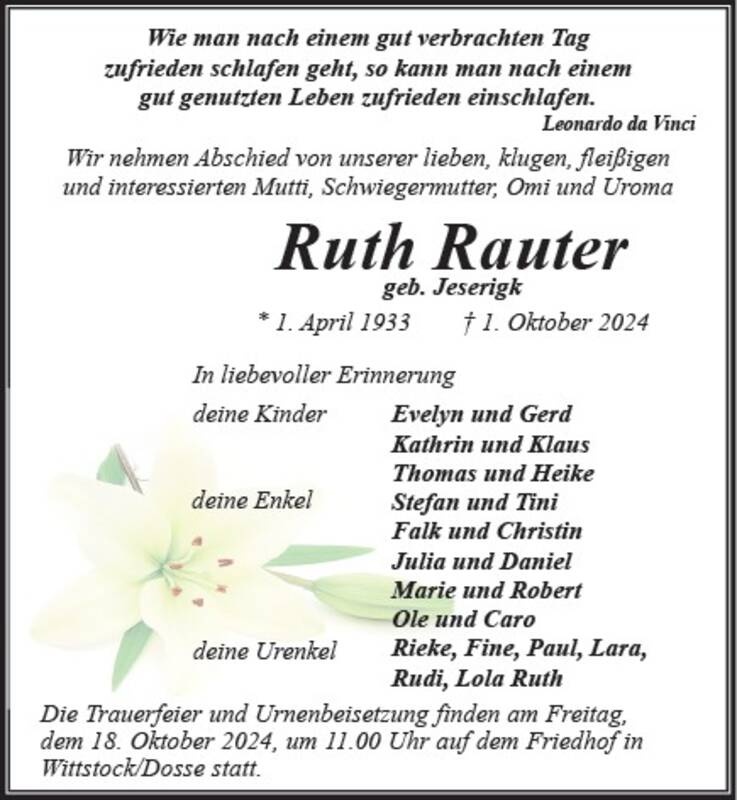 Wie man nach einem gut verbrachten Tag zufrieden schlafen geht, so kann man nach einem gut genutzten Leben zufrieden einschlafen.
Leonardo da Vinci

Wir nehmen Abschied von unserer lieben, klugen, fleißigen und interessierten Mutti, Schwiegermutter, Omi und Uroma

Ruth Rauter
geb. Jeserigk

* 1. April 1933 † 1. Oktober 2024

In liebevoller Erinnerung

deine Kinder Evelyn und Gerd
Kathrin und Klaus
Thomas und Heike
deine Enkel Stefan und Tini
Falk und Christin
Julia und Daniel
Marie und Robert
Ole und Caro
deine Urenkel Rieke, Fine, Paul, Lara,
Rudi, Lola Ruth

Die Trauerfeier und Urnenbeisetzung finden am Freitag, dem 18. Oktober 2024, um 11.00 Uhr auf dem Friedhof in Wittstock/Dosse statt.